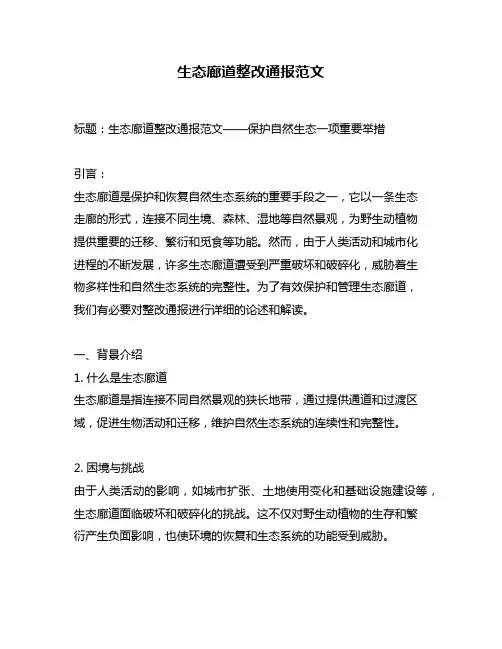 生态廊道整改通报范文

标题：生态廊道整改通报范文——保护自然生态一项重要举措

引言：
生态廊道是保护和恢复自然生态系统的重要手段之一，它以一条生态走廊的形式，连接不同生境、森林、湿地等自然景观，为野生动植物提供重要的迁移、繁衍和觅食等功能。然而，由于人类活动和城市化进程的不断发展，许多生态廊道遭受到严重破坏和破碎化，威胁着生物多样性和自然生态系统的完整性。为了有效保护和管理生态廊道，我们有必要对整改通报进行详细的论述和解读。

一、背景介绍
1. 什么是生态廊道
生态廊道是指连接不同自然景观的狭长地带，通过提供通道和过渡区域，促进生物活动和迁移，维护自然生态系统的连续性和完整性。

2. 困境与挑战
由于人类活动的影响，如城市扩张、土地使用变化和基础设施建设等，生态廊道面临破坏和破碎化的挑战。这不仅对野生动植物的生存和繁衍产生负面影响，也使环境的恢复和生态系统的功能受到威胁。